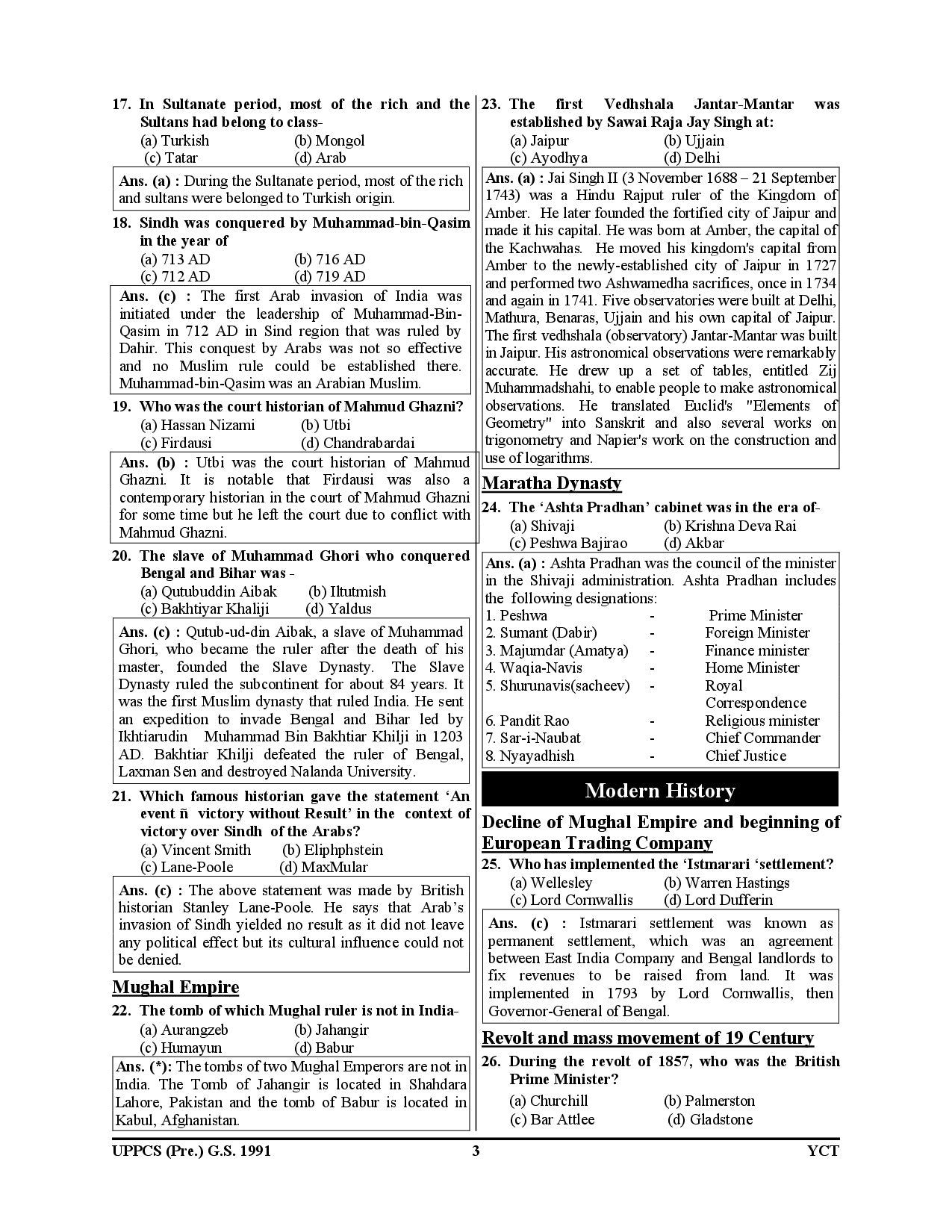 17. In Sultanate period, most of the rich and the Sultans had belong to class-
(a) Turkish (b) Mongol
(c) Tatar (d) Arab

Ans. (a) : During the Sultanate period, most of the rich and sultans were belonged to Turkish origin.

18. Sindh was conquered by Muhammad-bin-Qasim in the year of
(a) 713 AD (b) 716 AD
(c) 712 AD (d) 719 AD

Ans. (c) : The first Arab invasion of India was initiated under the leadership of Muhammad-Bin-Qasim in 712 AD in Sind region that was ruled by Dahir. This conquest by Arabs was not so effective and no Muslim rule could be established there. Muhammad-bin-Qasim was an Arabian Muslim.

19. Who was the court historian of Mahmud Ghazni?
(a) Hassan Nizami (b) Utbi
(c) Firdausi (d) Chandrabardai

Ans. (b) : Utbi was the court historian of Mahmud Ghazni. It is notable that Firdausi was also a contemporary historian in the court of Mahmud Ghazni for some time but he left the court due to conflict with Mahmud Ghazni.

20. The slave of Muhammad Ghori who conquered Bengal and Bihar was -
(a) Qutubuddin Aibak (b) Iltutmish
(c) Bakhtiyar Khaliji (d) Yaldus

Ans. (c) : Qutub-ud-din Aibak, a slave of Muhammad Ghori, who became the ruler after the death of his master, founded the Slave Dynasty. The Slave Dynasty ruled the subcontinent for about 84 years. It was the first Muslim dynasty that ruled India. He sent an expedition to invade Bengal and Bihar led by Ikhtiarudin Muhammad Bin Bakhtiar Khilji in 1203 AD. Bakhtiar Khilji defeated the ruler of Bengal, Laxman Sen and destroyed Nalanda University.

21. Which famous historian gave the statement 'An event ñ victory without Result' in the context of victory over Sindh of the Arabs?
(a) Vincent Smith (b) Eliphphstein
(c) Lane-Poole (d) MaxMular

Ans. (c) : The above statement was made by British historian Stanley Lane-Poole. He says that Arab's invasion of Sindh yielded no result as it did not leave any political effect but its cultural influence could not be denied.

Mughal Empire

22. The tomb of which Mughal ruler is not in India-
(a) Aurangzeb (b) Jahangir
(c) Humayun (d) Babur

Ans. (*): The tombs of two Mughal Emperors are not in India. The Tomb of Jahangir is located in Shahdara Lahore, Pakistan and the tomb of Babur is located in Kabul, Afghanistan.

23. The first Vedhshala Jantar-Mantar was established by Sawai Raja Jay Singh at:
(a) Jaipur (b) Ujjain
(c) Ayodhya (d) Delhi

Ans. (a) : Jai Singh II (3 November 1688 – 21 September 1743) was a Hindu Rajput ruler of the Kingdom of Amber. He later founded the fortified city of Jaipur and made it his capital. He was born at Amber, the capital of the Kachwahas. He moved his kingdom's capital from Amber to the newly-established city of Jaipur in 1727 and performed two Ashwamedha sacrifices, once in 1734 and again in 1741. Five observatories were built at Delhi, Mathura, Benaras, Ujjain and his own capital of Jaipur. The first vedhshala (observatory) Jantar-Mantar was built in Jaipur. His astronomical observations were remarkably accurate. He drew up a set of tables, entitled Zij Muhammadshahi, to enable people to make astronomical observations. He translated Euclid's "Elements of Geometry" into Sanskrit and also several works on trigonometry and Napier's work on the construction and use of logarithms.

Maratha Dynasty

24. The 'Ashta Pradhan' cabinet was in the era of-
(a) Shivaji (b) Krishna Deva Rai
(c) Peshwa Bajirao (d) Akbar

Ans. (a) : Ashta Pradhan was the council of the minister in the Shivaji administration. Ashta Pradhan includes the following designations:
1. Peshwa - Prime Minister
2. Sumant (Dabir) - Foreign Minister
3. Majumdar (Amatya) - Finance minister
4. Waqia-Navis - Home Minister
5. Shurunavis(sacheev) - Royal Correspondence
6. Pandit Rao - Religious minister
7. Sar-i-Naubat - Chief Commander
8. Nyayadhish - Chief Justice

Modern History

Decline of Mughal Empire and beginning of European Trading Company

25. Who has implemented the 'Istmarari 'settlement?
(a) Wellesley (b) Warren Hastings
(c) Lord Cornwallis (d) Lord Dufferin

Ans. (c) : Istmarari settlement was known as permanent settlement, which was an agreement between East India Company and Bengal landlords to fix revenues to be raised from land. It was implemented in 1793 by Lord Cornwallis, then Governor-General of Bengal.

Revolt and mass movement of 19 Century

26. During the revolt of 1857, who was the British Prime Minister?
(a) Churchill (b) Palmerston
(c) Bar Attlee (d) Gladstone

UPPCS (Pre.) G.S. 1991 3 YCT